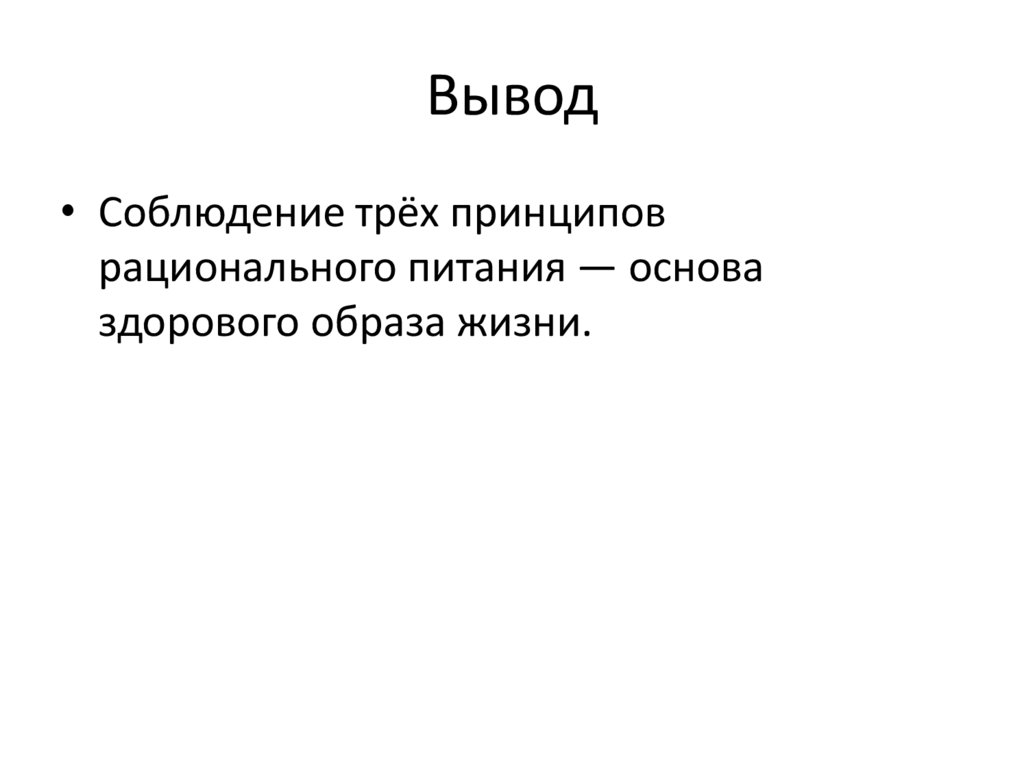 Вывод

• Соблюдение трёх принципов рационального питания — основа здорового образа жизни.